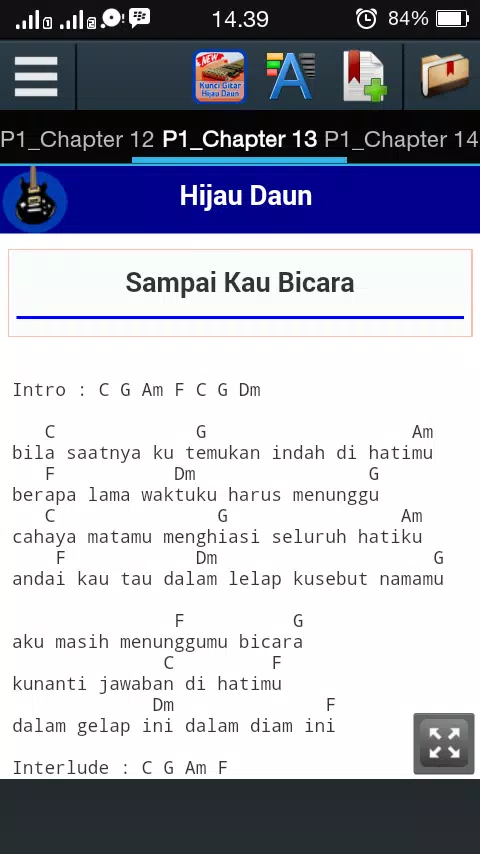 14.39 84%

NEW Kunci Gitar Hijau Daun

P1_Chapter 12 P1_Chapter 13 P1_Chapter 14

Hijau Daun

Sampai Kau Bicara

Intro : C G Am F C G Dm

C G Am
bila saatnya ku temukan indah di hatimu
F Dm G
berapa lama waktuku harus menunggu
C G Am
cahaya matamu menghiasi seluruh hatiku
F Dm G
andai kau tau dalam lelap kusebut namamu

F G
aku masih menunggumu bicara
C F
kunanti jawaban di hatimu
Dm F
dalam gelap ini dalam diam ini

Interlude : C G Am F